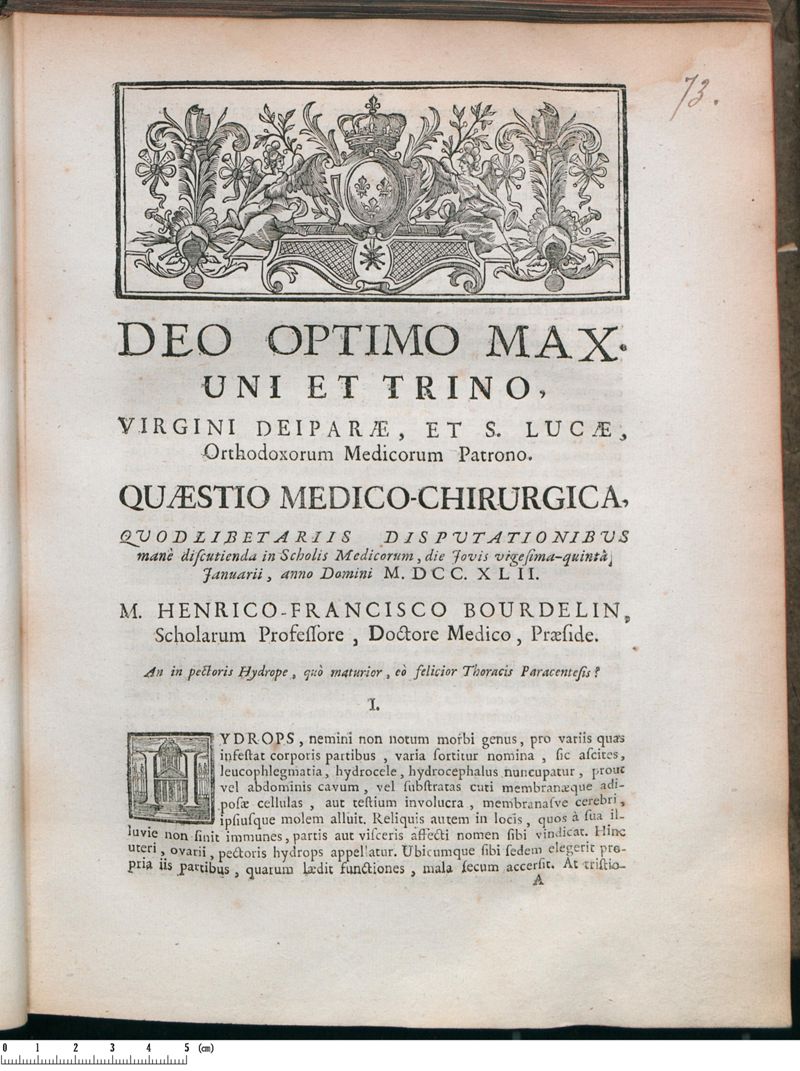 73.

DEO OPTIMO MAX.
UNI ET TRINO,
VIRGINI DEIPARÆ, ET S. LUCÆ,
Orthodoxorum Medicorum Patrono.

QUÆSTIO MEDICO-CHIRURGICA,
QUODLIBETARIIS DISPUTATIONIBUS manè discutienda in Scholis Medicorum, die Jovis vigesima-quintâ Januarii, anno Domini M. DCC. XLII.

M. HENRICO-FRANCISCO BOURDELIN, Scholarum Professore, Doctore Medico, Præside.

An in pectoris Hydrope, quò maturior, eò felicior Thoracis Paracentesis?

I.

HYDROPS, nemini non notum morbi genus, pro variis quas infestat corporis partibus, varia sortitur nomina, sic ascites, leucophlegmatia, hydrocele, hydrocephalus nuncupatur, prout vel abdominis cavum, vel substratas cuti membranæque adiposæ cellulas, aut testium involucra, membranasve cerebri, ipsiusque molem alluit. Reliquis autem in locis, quos à sua illuvie non sinit immunes, partis aut visceris affecti nomen sibi vindicat. Hinc uteri, ovarii, pectoris hydrops appellatur. Ubicumque sibi sedem elegerit propria iis partibus, quarum lædit functiones, mala secum accersit. At tristio-

A

0 1 2 3 4 5 (cm)